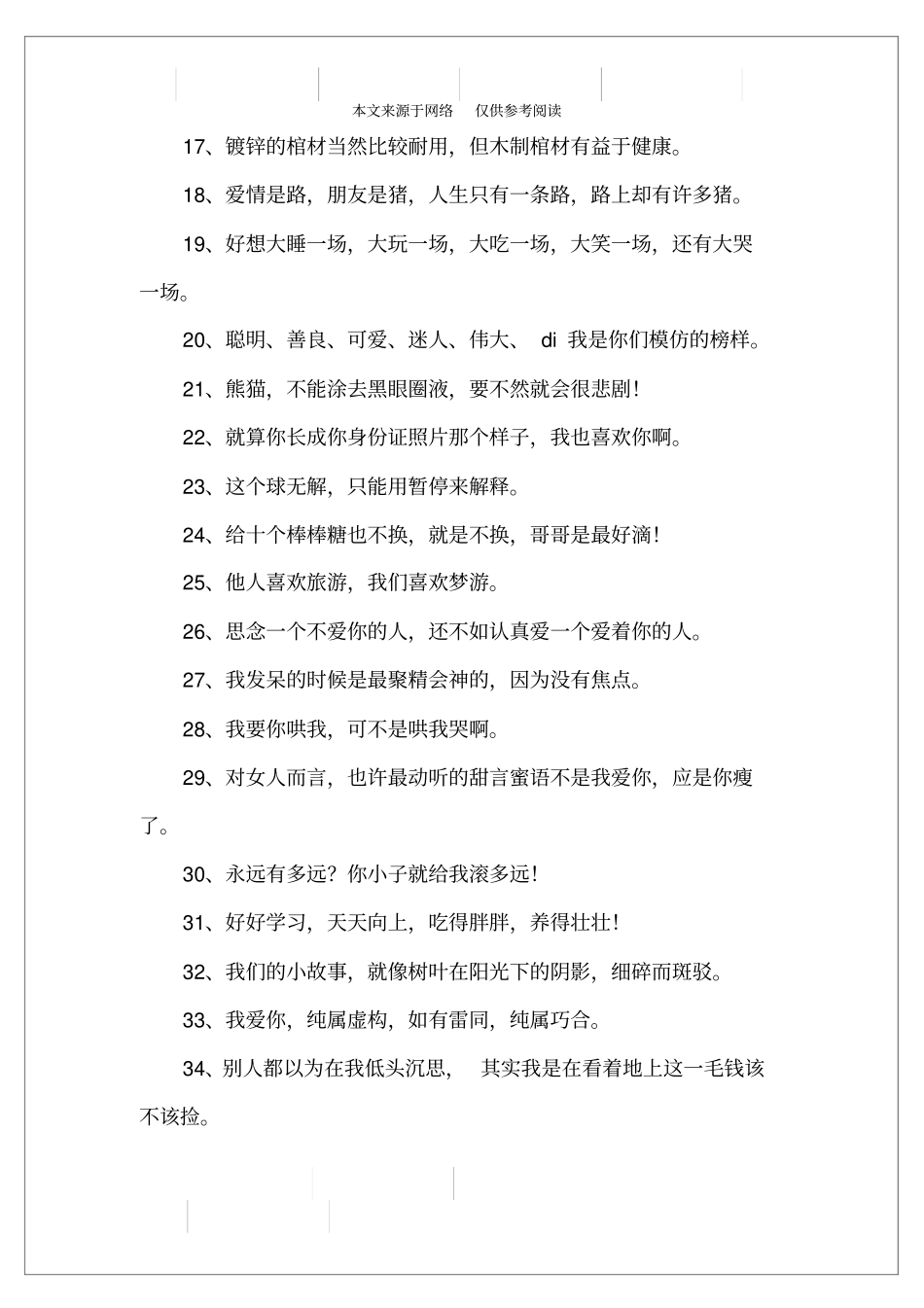 本文来源于网络　仅供参考阅读

17、镀锌的棺材当然比较耐用，但木制棺材有益于健康。

18、爱情是路，朋友是猪，人生只有一条路，路上却有许多猪。

19、好想大睡一场，大玩一场，大吃一场，大笑一场，还有大哭一场。

20、聪明、善良、可爱、迷人、伟大、 di 我是你们模仿的榜样。

21、熊猫，不能涂去黑眼圈液，要不然就会很悲剧！

22、就算你长成你身份证照片那个样子，我也喜欢你啊。

23、这个球无解，只能用暂停来解释。

24、给十个棒棒糖也不换，就是不换，哥哥是最好滴！

25、他人喜欢旅游，我们喜欢梦游。

26、思念一个不爱你的人，还不如认真爱一个爱着你的人。

27、我发呆的时候是最聚精会神的，因为没有焦点。

28、我要你哄我，可不是哄我哭啊。

29、对女人而言，也许最动听的甜言蜜语不是我爱你，应是你瘦了。

30、永远有多远？你小子就给我滚多远！

31、好好学习，天天向上，吃得胖胖，养得壮壮！

32、我们的小故事，就像树叶在阳光下的阴影，细碎而斑驳。

33、我爱你，纯属虚构，如有雷同，纯属巧合。

34、别人都以为在我低头沉思， 其实我是在看着地上这一毛钱该不该捡。